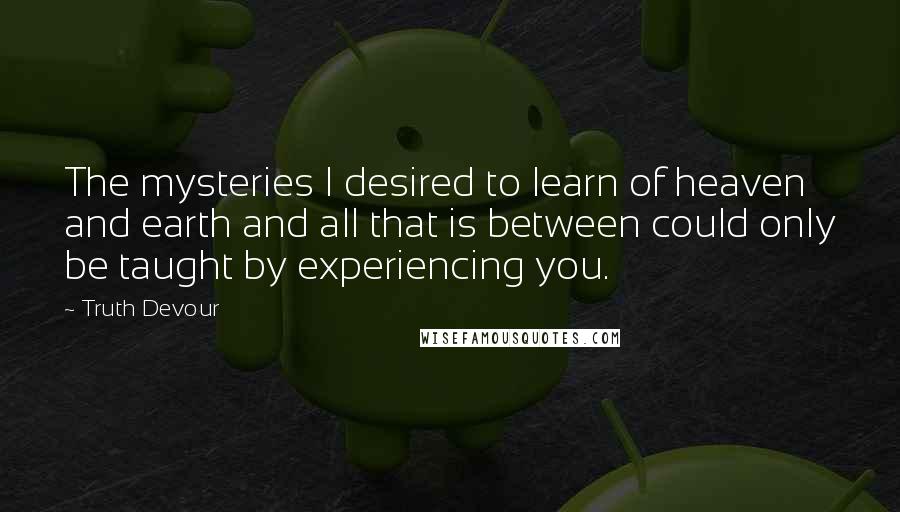 The mysteries I desired to learn of heaven and earth and all that is between could only be taught by experiencing you.

~ Truth Devour

WISEFAMOUSQUOTES.COM